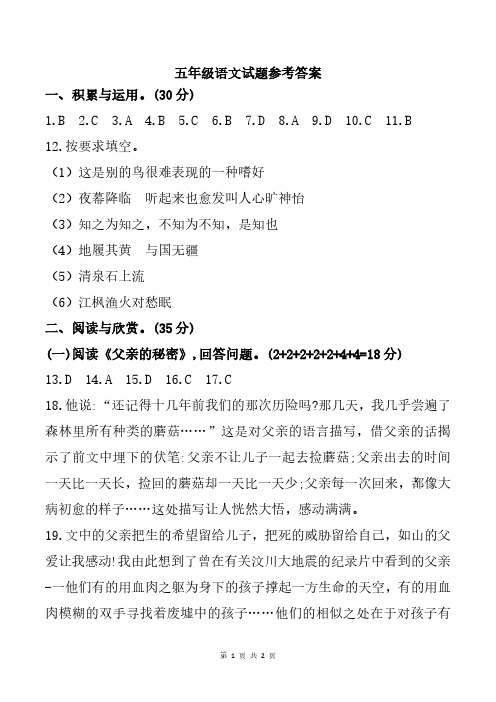 五年级语文试题参考答案

一、积累与运用。(30 分)

1.B 2.C 3.A 4.B 5.C 6.B 7.D 8.A 9.D 10.C 11.B

12.按要求填空。

（1）这是别的鸟很难表现的一种嗜好

（2）夜幕降临 听起来也愈发叫人心旷神怡

（3）知之为知之，不知为不知，是知也

（4）地履其黄 与国无疆

（5）清泉石上流

（6）江枫渔火对愁眠

二、阅读与欣赏。(35 分)

(一)阅读《父亲的秘密》，回答问题。(2+2+2+2+2+4+4=18 分)

13.D 14.A 15.D 16.C 17.C

18.他说:“还记得十几年前我们的那次历险吗?那几天，我几乎尝遍了森林里所有种类的蘑菇……”这是对父亲的语言描写，借父亲的话揭示了前文中埋下的伏笔:父亲不让儿子一起去捡蘑菇;父亲出去的时间一天比一天长，捡回的蘑菇却一天比一天少;父亲每一次回来，都像大病初愈的样子……这处描写让人恍然大悟，感动满满。

19.文中的父亲把生的希望留给儿子，把死的威胁留给自己，如山的父爱让我感动!我由此想到了曾在有关汶川大地震的纪录片中看到的父亲-一他们有的用血肉之躯为身下的孩子撑起一方生命的天空，有的用血肉模糊的双手寻找着废墟中的孩子……他们的相似之处在于对孩子有

第 1 页 共 2 页